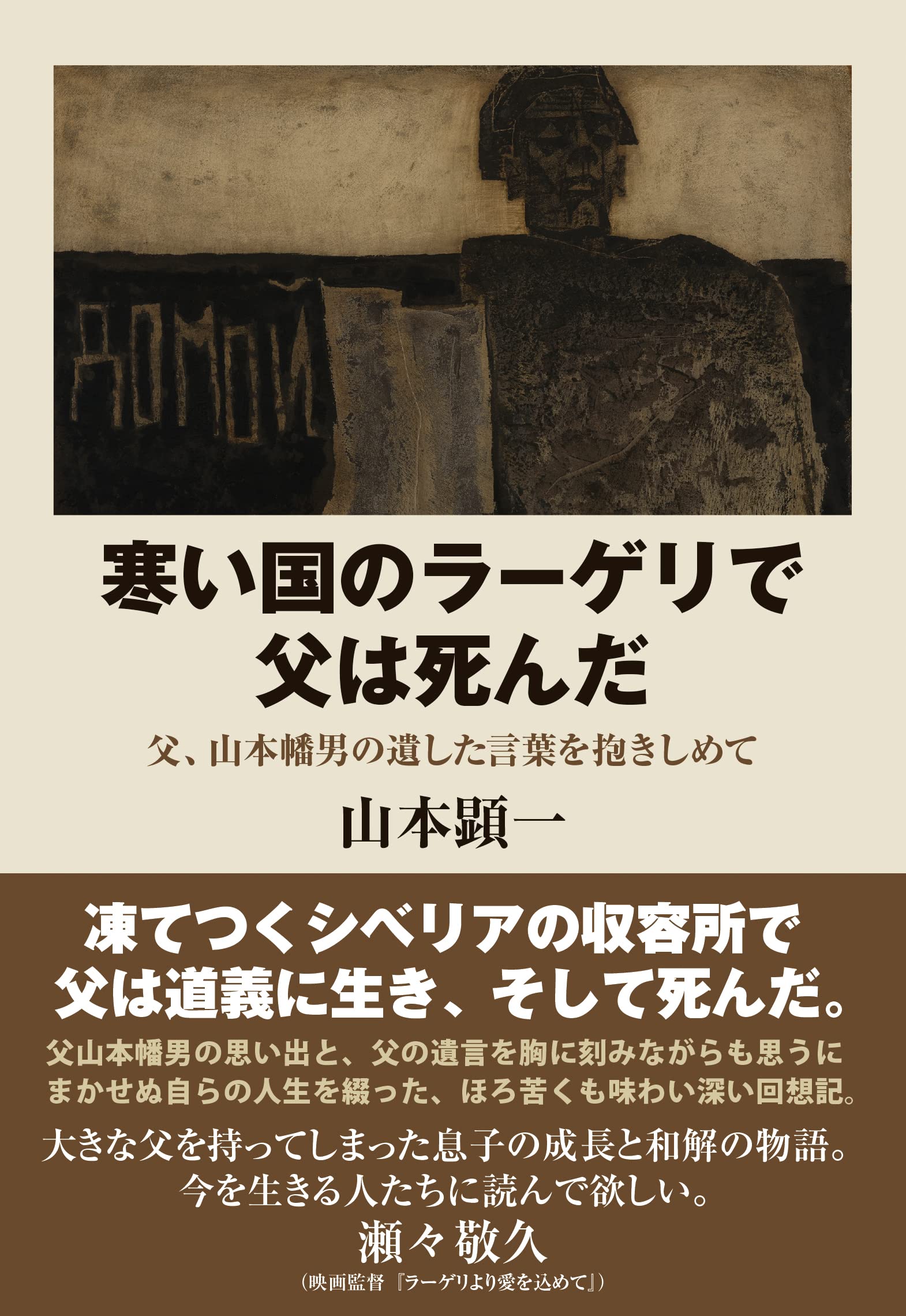 ДОМОЙ

寒い国のラーゲリで
父は死んだ

父、山本幡男の遺した言葉を抱きしめて

山本顕一

凍てつくシベリアの収容所で
父は道義に生き、そして死んだ。

父山本幡男の思い出と、父の遺言を胸に刻みながらも思うにまかせぬ自らの人生を綴った、ほろ苦くも味わい深い回想記。

大きな父を持ってしまった息子の成長と和解の物語。
今を生きる人たちに読んで欲しい。
瀬々敬久
（映画監督『ラーゲリより愛を込めて』）